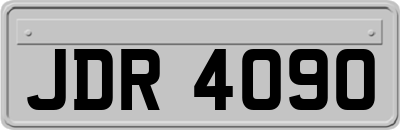 JDR 4090